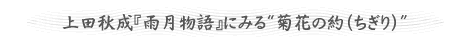 上田秋成『雨月物語』にみる"菊花の約(ちぎり)"